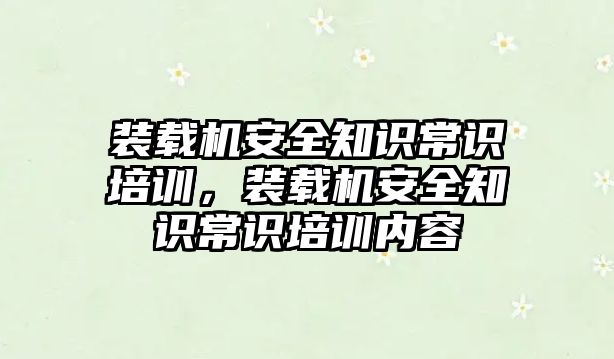 装载机安全知识常识培训，装载机安全知识常识培训内容